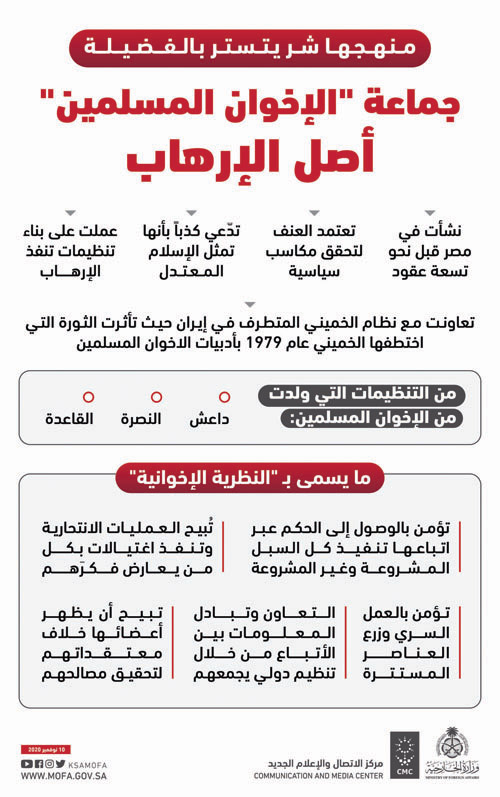 منهجها شر يتستر بالفضيلة

جماعة "الإخوان المسلمين"
أصل الإرهاب

نشأت في مصر قبل نحو تسعة عقود

تعتمد العنف لتحقق مكاسب سياسية

تدّعي كذباً بأنها تمثل الإسلام المعتدل

عملت على بناء تنظيمات تنفذ الإرهاب

تعاونت مع نظام الخميني المتطرف في إيران حيث تأثرت الثورة التي اختطفها الخميني عام 1979 بأدبيات الاخوان المسلمين

من التنظيمات التي ولدت من الإخوان المسلمين:

داعش

النصرة

القاعدة

ما يسمى بـ "النظرية الإخوانية"

تؤمن بالوصول إلى الحكم عبر اتباعها تنفيذ كل السبل المشروعة وغير المشروعة

تُبيح العمليات الانتحارية وتنفذ اغتيالات بكل من يعارض فكرَهم

تؤمن بالعمل السري وزرع العناصر المستترة

التعاون وتبادل المعلومات بين الأتباع من خلال تنظيم دولي يجمعهم

تبيح أن يظهر أعضائها خلاف معتقداتهم لتحقيق مصالحهم

10 نوفمبر 2020

KSAMOFA

WWW.MOFA.GOV.SA

مركز الاتصال والإعلام الجديد
COMMUNICATION AND MEDIA CENTER

CMC

وزارة الخارجية
MINISTRY OF FOREIGN AFFAIRS